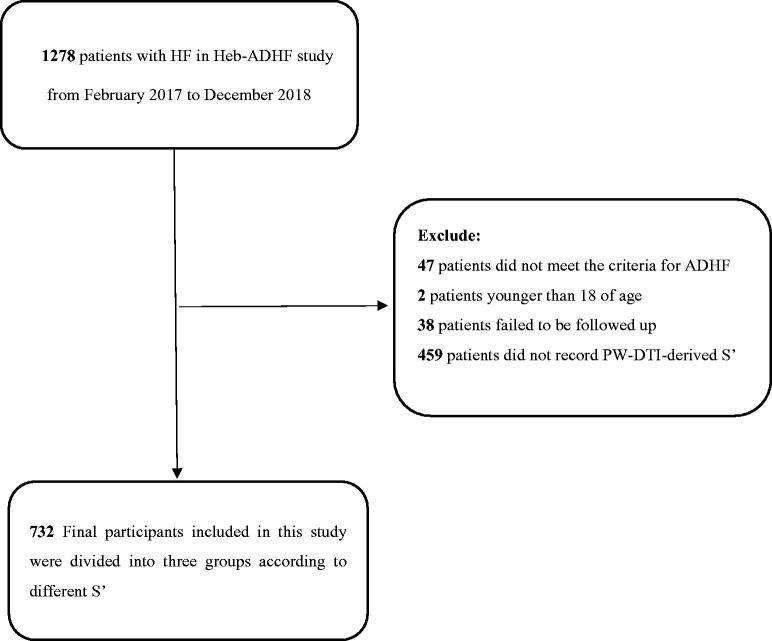 1278 patients with HF in Heb-ADHF study from February 2017 to December 2018

Exclude:
47 patients did not meet the criteria for ADHF
2 patients younger than 18 of age
38 patients failed to be followed up
459 patients did not record PW-DTI-derived S’

732 Final participants included in this study were divided into three groups according to different S’